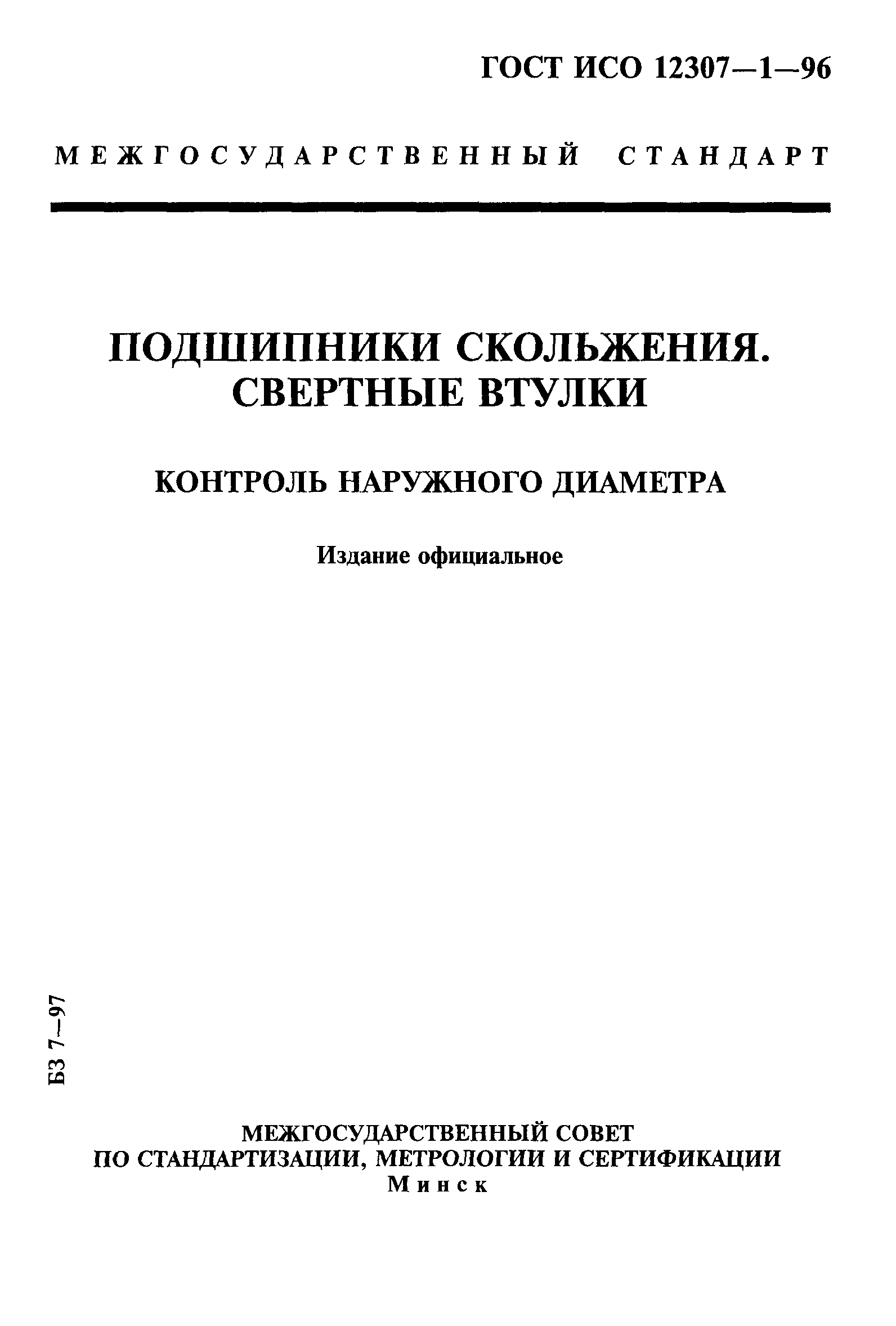 ГОСТ ИСО 12307—1—96

МЕЖГОСУДАРСТВЕННЫЙ СТАНДАРТ

ПОДШИПНИКИ СКОЛЬЖЕНИЯ. СВЕРТНЫЕ ВТУЛКИ

КОНТРОЛЬ НАРУЖНОГО ДИАМЕТРА

Издание официальное

БЗ 7—97

МЕЖГОСУДАРСТВЕННЫЙ СОВЕТ ПО СТАНДАРТИЗАЦИИ, МЕТРОЛОГИИ И СЕРТИФИКАЦИИ
Минск